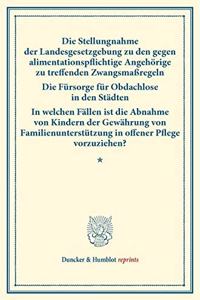 Die Stellungnahme der Landesgesetzgebung zu den gegen alimentationspflichtige Angehörige zu treffenden Zwangsmaßregeln

Die Fürsorge für Obdachlose in den Städten

In welchen Fällen ist die Abnahme von Kindern der Gewährung von Familienunterstützung in offener Pflege vorzuziehen?

*

Duncker & Humblot reprints